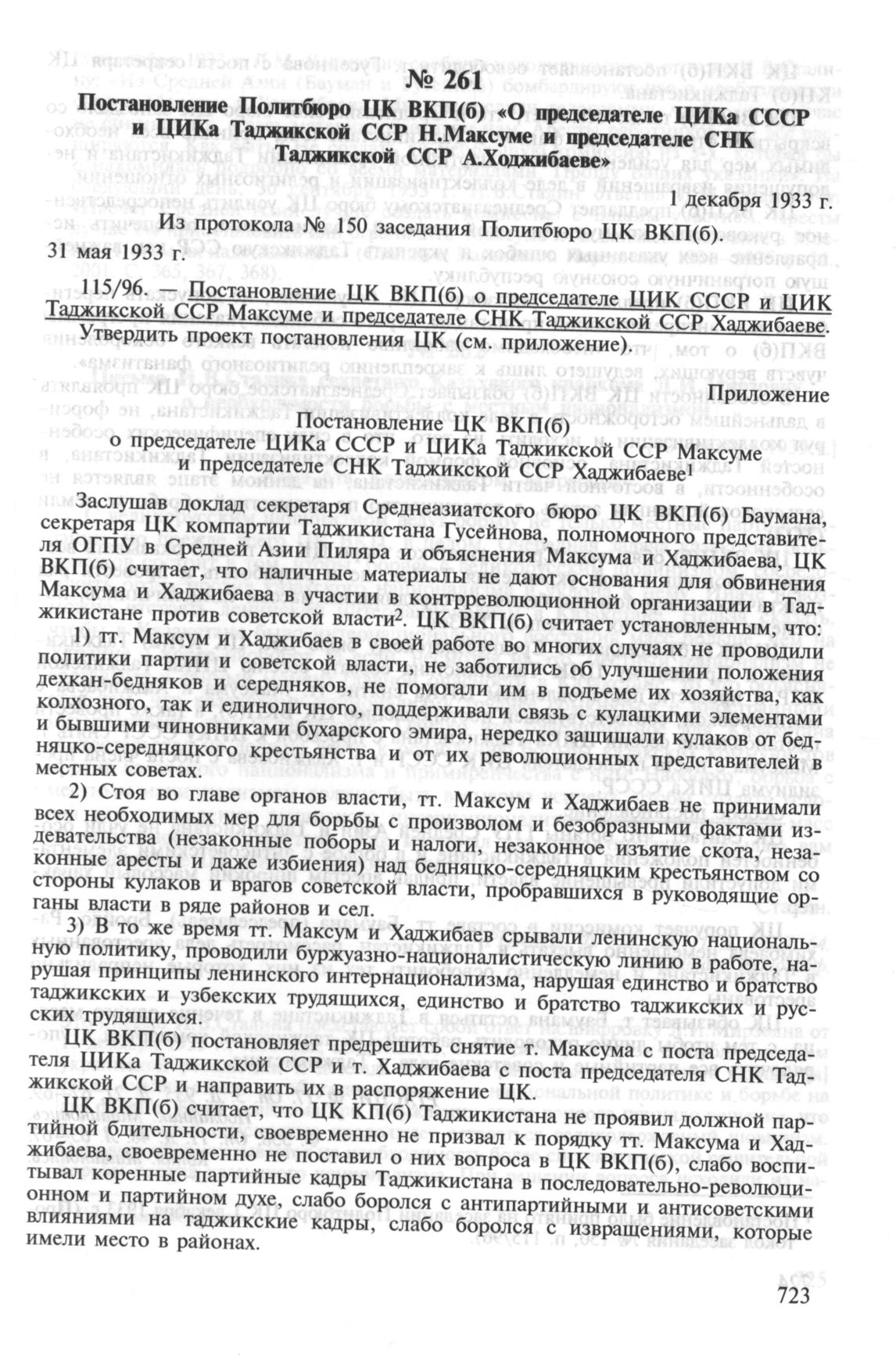 № 261

Постановление Политбюро ЦК ВКП(б) «О председателе ЦИКа СССР и ЦИКа Таджикской ССР Н.Максуме и председателе СНК Таджикской ССР А.Ходжибаеве»

1 декабря 1933 г.

Из протокола № 150 заседания Политбюро ЦК ВКП(б).

31 мая 1933 г.

115/96. — Постановление ЦК ВКП(б) о председателе ЦИК СССР и ЦИК Таджикской ССР Максуме и председателе СНК Таджикской ССР Хаджибаеве.

Утвердить проект постановления ЦК (см. приложение).

Приложение

Постановление ЦК ВКП(б)
о председателе ЦИКа СССР и ЦИКа Таджикской ССР Максуме и председателе СНК Таджикской ССР Хаджибаеве$^1$

Заслушав доклад секретаря Среднеазиатского бюро ЦК ВКП(б) Баумана, секретаря ЦК компартии Таджикистана Гусейнова, полномочного представителя ОГПУ в Средней Азии Пиляра и объяснения Максума и Хаджибаева, ЦК ВКП(б) считает, что наличные материалы не дают основания для обвинения Максума и Хаджибаева в участии в контрреволюционной организации в Таджикистане против советской власти$^2$. ЦК ВКП(б) считает установленным, что:

1) тт. Максум и Хаджибаев в своей работе во многих случаях не проводили политики партии и советской власти, не заботились об улучшении положения дехкан-бедняков и середняков, не помогали им в подъеме их хозяйства, как колхозного, так и единоличного, поддерживали связь с кулацкими элементами и бывшими чиновниками бухарского эмира, нередко защищали кулаков от бедняцко-середняцкого крестьянства и от их революционных представителей в местных советах.

2) Стоя во главе органов власти, тт. Максум и Хаджибаев не принимали всех необходимых мер для борьбы с произволом и безобразными фактами издевательства (незаконные поборы и налоги, незаконное изъятие скота, незаконные аресты и даже избиения) над бедняцко-середняцким крестьянством со стороны кулаков и врагов советской власти, пробравшихся в руководящие органы власти в ряде районов и сел.

3) В то же время тт. Максум и Хаджибаев срывали ленинскую национальную политику, проводили буржуазно-националистическую линию в работе, нарушая принципы ленинского интернационализма, нарушая единство и братство таджикских и узбекских трудящихся, единство и братство таджикских и русских трудящихся.

ЦК ВКП(б) постановляет предрешить снятие т. Максума с поста председателя ЦИКа Таджикской ССР и т. Хаджибаева с поста председателя СНК Таджикской ССР и направить их в распоряжение ЦК.

ЦК ВКП(б) считает, что ЦК КП(б) Таджикистана не проявил должной партийной бдительности, своевременно не призвал к порядку тт. Максума и Хаджибаева, своевременно не поставил о них вопроса в ЦК ВКП(б), слабо воспитывал коренные партийные кадры Таджикистана в последовательно-революционном и партийном духе, слабо боролся с антипартийными и антисоветскими влияниями на таджикские кадры, слабо боролся с извращениями, которые имели место в районах.

723